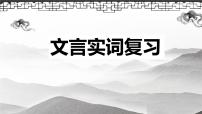 文言实词复习